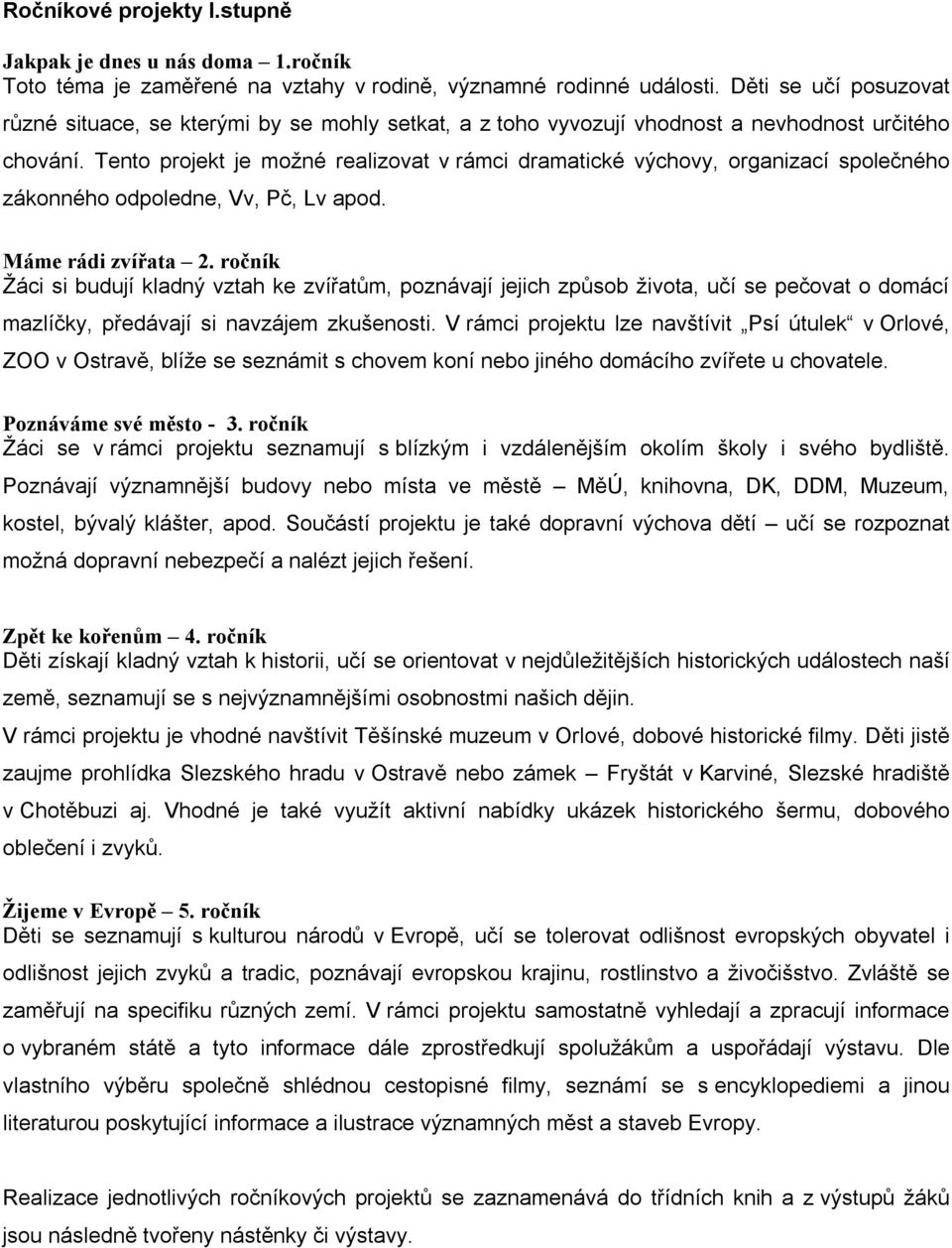 Ročníkové projekty I.stupně

Jakpak je dnes u nás doma – 1.ročník
Toto téma je zaměřené na vztahy v rodině, významné rodinné události. Děti se učí posuzovat různé situace, se kterými by se mohly setkat, a z toho vyvozují vhodnost a nevhodnost určitého chování. Tento projekt je možné realizovat v rámci dramatické výchovy, organizací společného zákonného odpoledne, Vv, Pč, Lv apod.

Máme rádi zvířata – 2. ročník
Žáci si budují kladný vztah ke zvířatům, poznávají jejich způsob života, učí se pečovat o domácí mazlíčky, předávají si navzájem zkušenosti. V rámci projektu lze navštívit „Psí útulek“ v Orlové, ZOO v Ostravě, blíže se seznámit s chovem koní nebo jiného domácího zvířete u chovatele.

Poznáváme své město - 3. ročník
Žáci se v rámci projektu seznamují s blízkým i vzdálenějším okolím školy i svého bydliště. Poznávají významnější budovy nebo místa ve městě – MěÚ, knihovna, DK, DDM, Muzeum, kostel, bývalý klášter, apod. Součástí projektu je také dopravní výchova dětí – učí se rozpoznat možná dopravní nebezpečí a nalézt jejich řešení.

Zpět ke kořenům – 4. ročník
Děti získají kladný vztah k historii, učí se orientovat v nejdůležitějších historických událostech naší země, seznamují se s nejvýznamnějšími osobnostmi našich dějin.
V rámci projektu je vhodné navštívit Těšínské muzeum v Orlové, dobové historické filmy. Děti jistě zaujme prohlídka Slezského hradu v Ostravě nebo zámek – Fryštát v Karviné, Slezské hradiště v Chotěbuzi aj. Vhodné je také využít aktivní nabídky ukázek historického šermu, dobového oblečení i zvyků.

Žijeme v Evropě – 5. ročník
Děti se seznamují s kulturou národů v Evropě, učí se tolerovat odlišnost evropských obyvatel i odlišnost jejich zvyků a tradic, poznávají evropskou krajinu, rostlinstvo a živočišstvo. Zvláště se zaměřují na specifiku různých zemí. V rámci projektu samostatně vyhledají a zpracují informace o vybraném státě a tyto informace dále zprostředkují spolužákům a uspořádají výstavu. Dle vlastního výběru společně shlédnou cestopisné filmy, seznámí se s encyklopediemi a jinou literaturou poskytující informace a ilustrace významných měst a staveb Evropy.

Realizace jednotlivých ročníkových projektů se zaznamenává do třídních knih a z výstupů žáků jsou následně tvořeny nástěnky či výstavy.